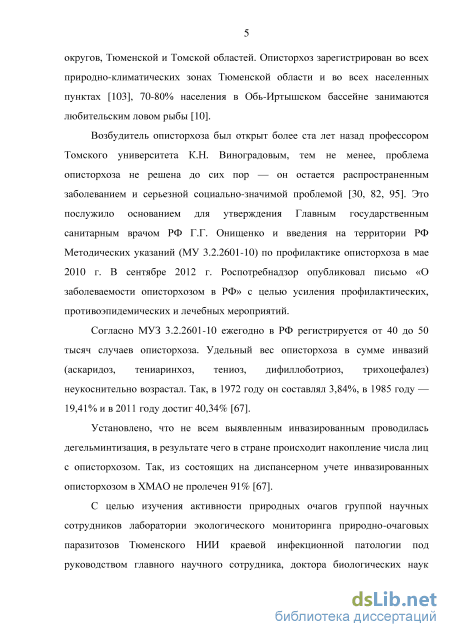 5

округов, Тюменской и Томской областей. Описторхоз зарегистрирован во всех природно-климатических зонах Тюменской области и во всех населенных пунктах [103], 70-80% населения в Обь-Иртышском бассейне занимаются любительским ловом рыбы [10].

Возбудитель описторхоза был открыт более ста лет назад профессором Томского университета К.Н. Виноградовым, тем не менее, проблема описторхоза не решена до сих пор — он остается распространенным заболеванием и серьезной социально-значимой проблемой [30, 82, 95]. Это послужило основанием для утверждения Главным государственным санитарным врачом РФ Г.Г. Онищенко и введения на территории РФ Методических указаний (МУ 3.2.2601-10) по профилактике описторхоза в мае 2010 г. В сентябре 2012 г. Роспотребнадзор опубликовал письмо «О заболеваемости описторхозом в РФ» с целью усиления профилактических, противоэпидемических и лечебных мероприятий.

Согласно МУЗ 3.2.2601-10 ежегодно в РФ регистрируется от 40 до 50 тысяч случаев описторхоза. Удельный вес описторхоза в сумме инвазий (аскаридоз, тениаринхоз, тениоз, дифиллоботриоз, трихоцефалез) неукоснительно возрастал. Так, в 1972 году он составлял 3,84%, в 1985 году — 19,41% и в 2011 году достиг 40,34% [67].

Установлено, что не всем выявленным инвазированным проводилась дегельминтизация, в результате чего в стране происходит накопление числа лиц с описторхозом. Так, из состоящих на диспансерном учете инвазированных описторхозом в ХМАО не пролечен 91% [67].

С целью изучения активности природных очагов группой научных сотрудников лаборатории экологического мониторинга природно-очаговых паразитозов Тюменского НИИ краевой инфекционной патологии под руководством главного научного сотрудника, доктора биологических наук

dsLib.net
библиотека диссертаций